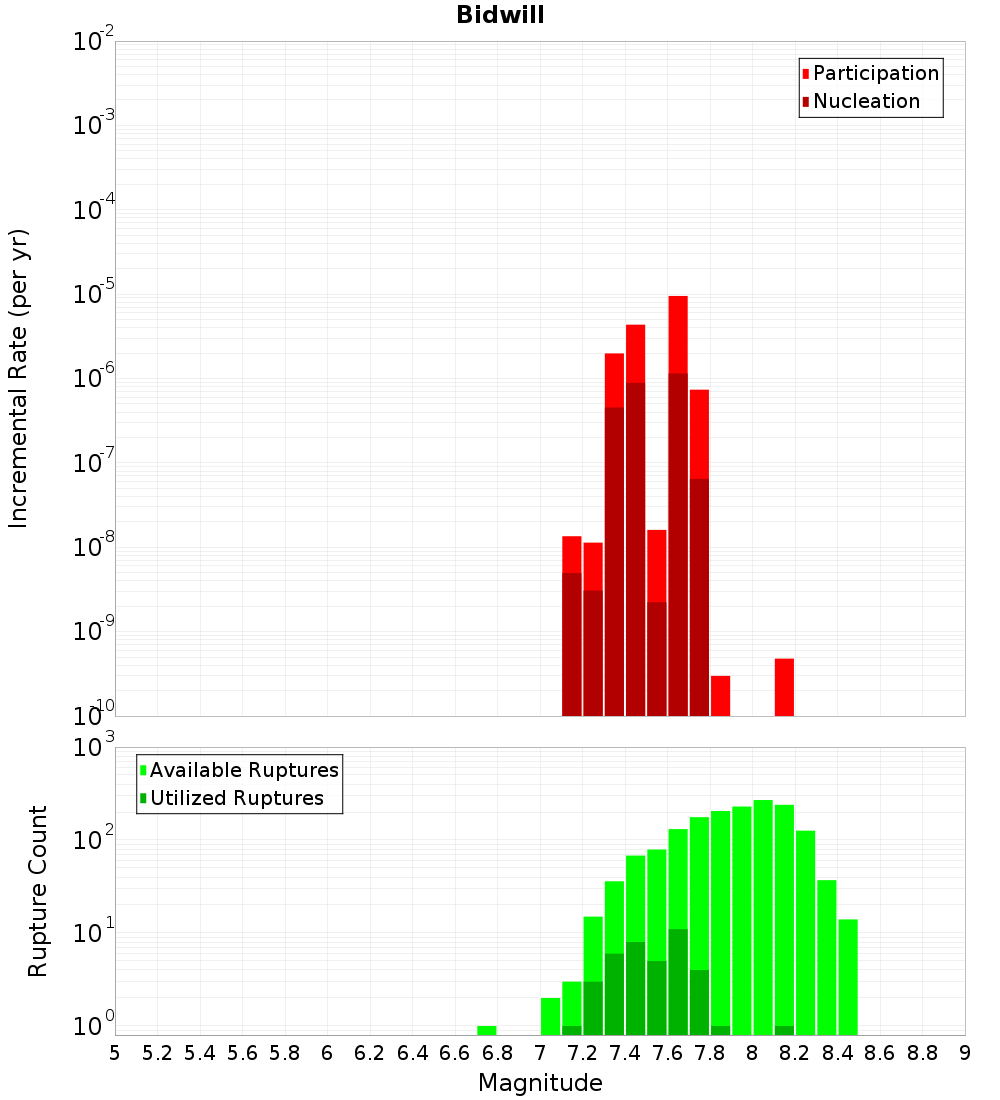 Bidwill

Participation
Nucleation

Incremental Rate (per yr)

$10^{-2}$
$10^{-3}$
$10^{-4}$
$10^{-5}$
$10^{-6}$
$10^{-7}$
$10^{-8}$
$10^{-9}$
$10^{-10}$

Available Ruptures
Utilized Ruptures

Rupture Count

$10^{3}$
$10^{2}$
$10^{1}$
$10^{0}$

5 5.2 5.4 5.6 5.8 6 6.2 6.4 6.6 6.8 7 7.2 7.4 7.6 7.8 8 8.2 8.4 8.6 8.8 9

Magnitude